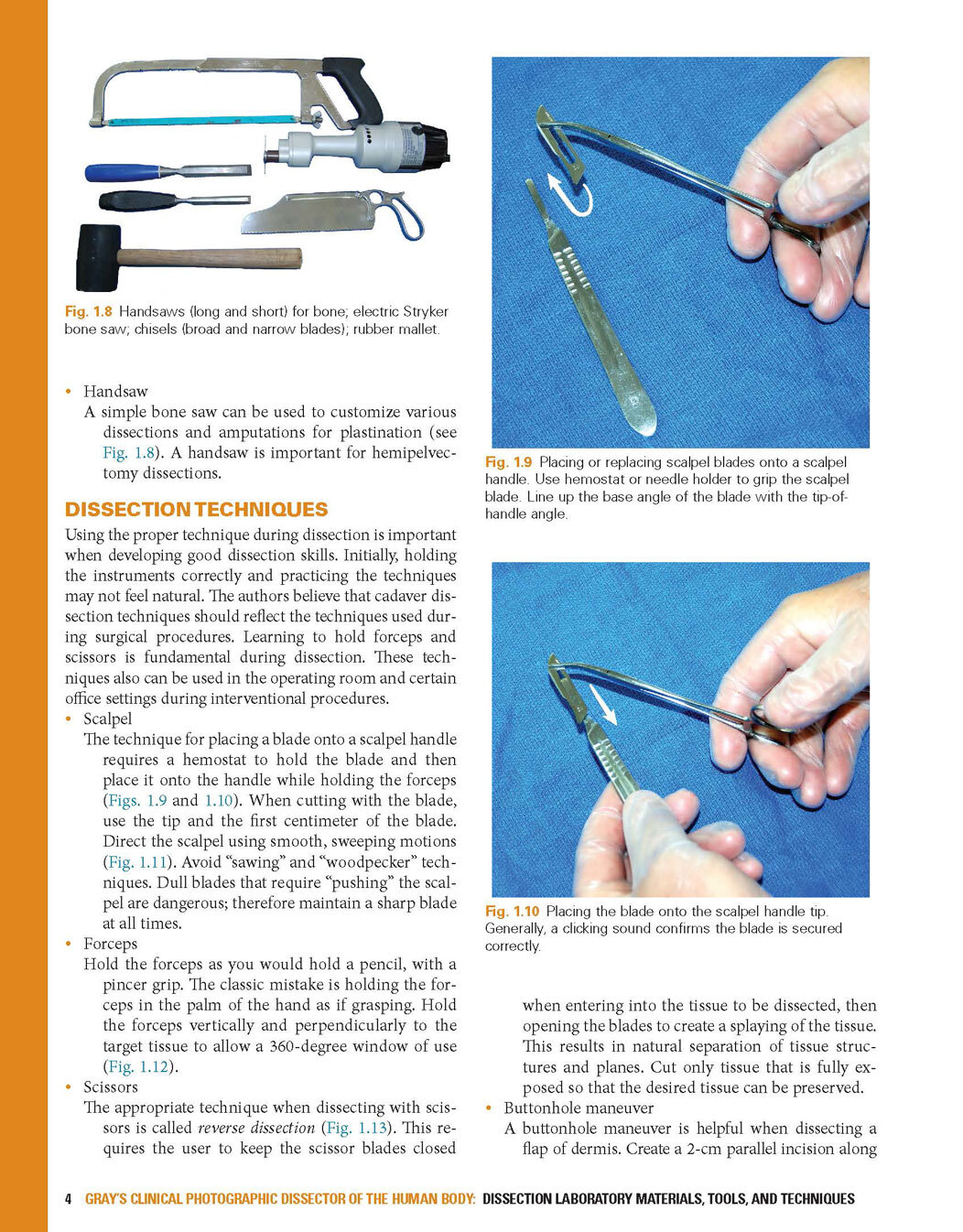 Fig. 1.8 Handsaws (long and short) for bone; electric Stryker bone saw; chisels (broad and narrow blades); rubber mallet.

• Handsaw
A simple bone saw can be used to customize various dissections and amputations for plastination (see Fig. 1.8). A handsaw is important for hemipelvectomy dissections.

DISSECTION TECHNIQUES
Using the proper technique during dissection is important when developing good dissection skills. Initially, holding the instruments correctly and practicing the techniques may not feel natural. The authors believe that cadaver dissection techniques should reflect the techniques used during surgical procedures. Learning to hold forceps and scissors is fundamental during dissection. These techniques also can be used in the operating room and certain office settings during interventional procedures.
• Scalpel
The technique for placing a blade onto a scalpel handle requires a hemostat to hold the blade and then place it onto the handle while holding the forceps (Figs. 1.9 and 1.10). When cutting with the blade, use the tip and the first centimeter of the blade. Direct the scalpel using smooth, sweeping motions (Fig. 1.11). Avoid "sawing" and "woodpecker" techniques. Dull blades that require "pushing" the scalpel are dangerous; therefore maintain a sharp blade at all times.
• Forceps
Hold the forceps as you would hold a pencil, with a pincer grip. The classic mistake is holding the forceps in the palm of the hand as if grasping. Hold the forceps vertically and perpendicularly to the target tissue to allow a 360-degree window of use (Fig. 1.12).
• Scissors
The appropriate technique when dissecting with scissors is called reverse dissection (Fig. 1.13). This requires the user to keep the scissor blades closed

Fig. 1.9 Placing or replacing scalpel blades onto a scalpel handle. Use hemostat or needle holder to grip the scalpel blade. Line up the base angle of the blade with the tip-of-handle angle.

Fig. 1.10 Placing the blade onto the scalpel handle tip. Generally, a clicking sound confirms the blade is secured correctly.

when entering into the tissue to be dissected, then opening the blades to create a splaying of the tissue. This results in natural separation of tissue structures and planes. Cut only tissue that is fully exposed so that the desired tissue can be preserved.
• Buttonhole maneuver
A buttonhole maneuver is helpful when dissecting a flap of dermis. Create a 2-cm parallel incision along

4 GRAY'S CLINICAL PHOTOGRAPHIC DISSECTOR OF THE HUMAN BODY: DISSECTION LABORATORY MATERIALS, TOOLS, AND TECHNIQUES